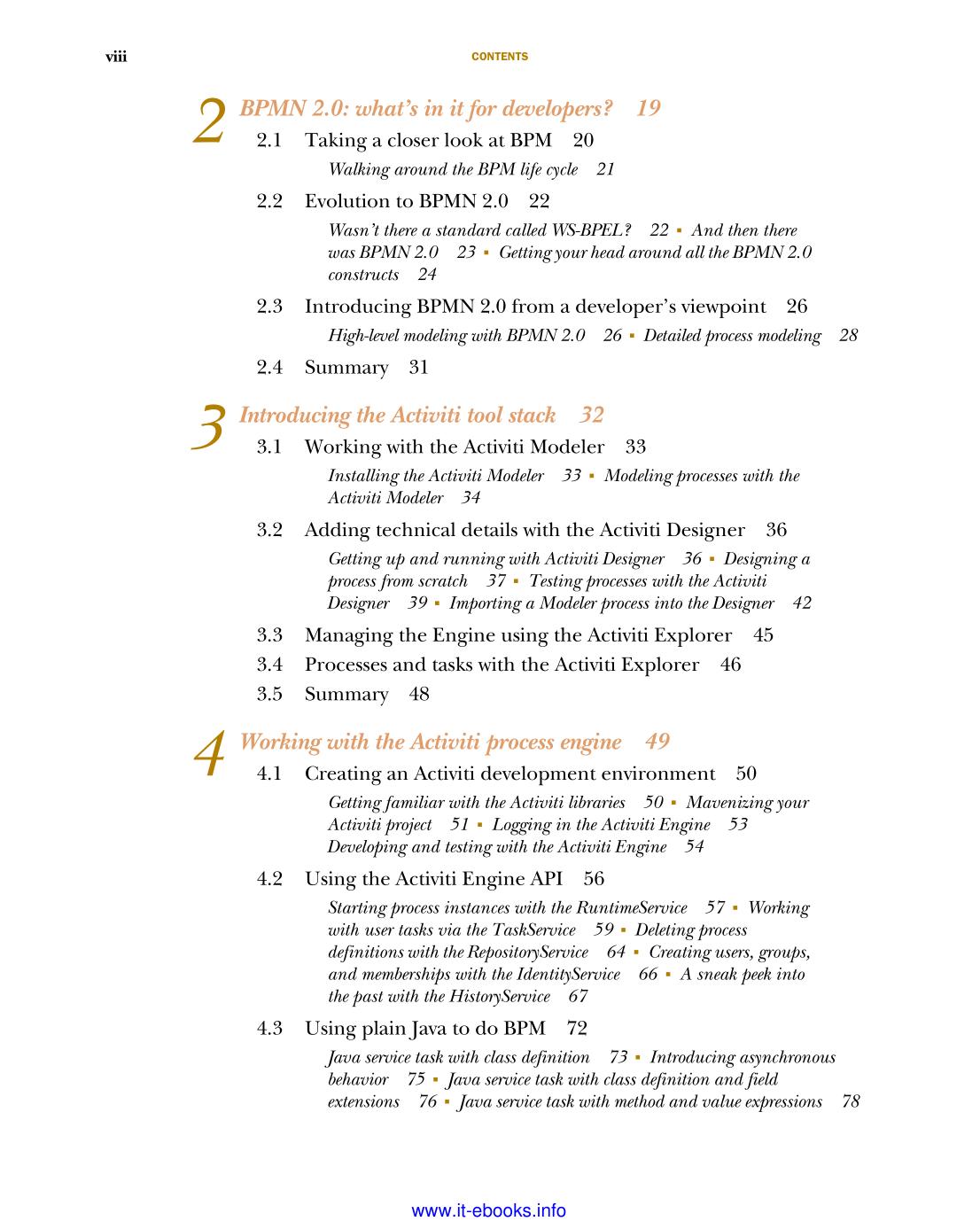 viii CONTENTS

2 BPMN 2.0: what's in it for developers? 19

2.1 Taking a closer look at BPM 20

Walking around the BPM life cycle 21

2.2 Evolution to BPMN 2.0 22

Wasn't there a standard called WS-BPEL? 22 ▪ And then there was BPMN 2.0 23 ▪ Getting your head around all the BPMN 2.0 constructs 24

2.3 Introducing BPMN 2.0 from a developer's viewpoint 26

High-level modeling with BPMN 2.0 26 ▪ Detailed process modeling 28

2.4 Summary 31

3 Introducing the Activiti tool stack 32

3.1 Working with the Activiti Modeler 33

Installing the Activiti Modeler 33 ▪ Modeling processes with the Activiti Modeler 34

3.2 Adding technical details with the Activiti Designer 36

Getting up and running with Activiti Designer 36 ▪ Designing a process from scratch 37 ▪ Testing processes with the Activiti Designer 39 ▪ Importing a Modeler process into the Designer 42

3.3 Managing the Engine using the Activiti Explorer 45

3.4 Processes and tasks with the Activiti Explorer 46

3.5 Summary 48

4 Working with the Activiti process engine 49

4.1 Creating an Activiti development environment 50

Getting familiar with the Activiti libraries 50 ▪ Mavenizing your Activiti project 51 ▪ Logging in the Activiti Engine 53 Developing and testing with the Activiti Engine 54

4.2 Using the Activiti Engine API 56

Starting process instances with the RuntimeService 57 ▪ Working with user tasks via the TaskService 59 ▪ Deleting process definitions with the RepositoryService 64 ▪ Creating users, groups, and memberships with the IdentityService 66 ▪ A sneak peek into the past with the HistoryService 67

4.3 Using plain Java to do BPM 72

Java service task with class definition 73 ▪ Introducing asynchronous behavior 75 ▪ Java service task with class definition and field extensions 76 ▪ Java service task with method and value expressions 78

www.it-ebooks.info